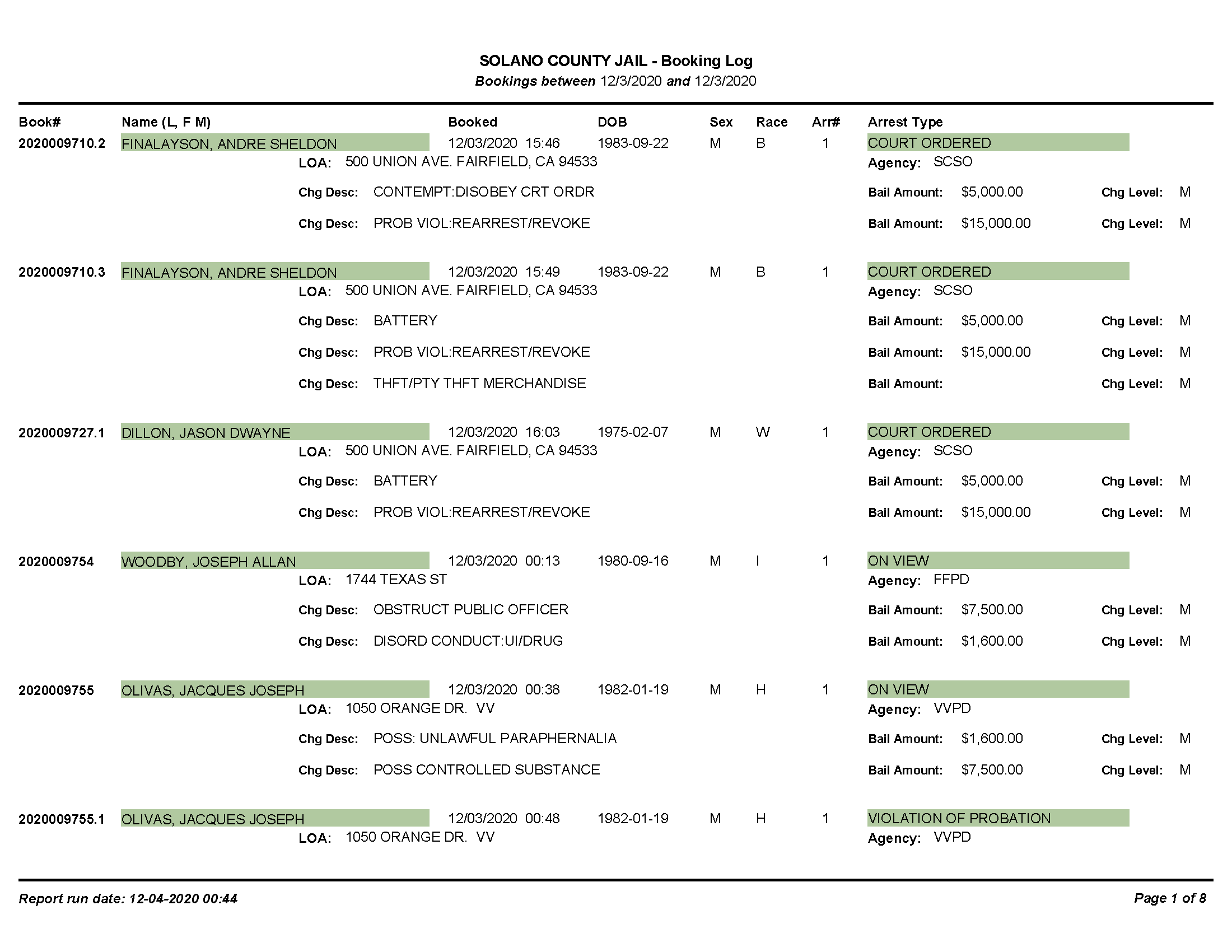 SOLANO COUNTY JAIL - Booking Log
Bookings between 12/3/2020 and 12/3/2020

Book# Name (L, F M) Booked DOB Sex Race Arr# Arrest Type

2020009710.2 FINALAYSON, ANDRE SHELDON 12/03/2020 15:46 1983-09-22 M B 1 COURT ORDERED
LOA: 500 UNION AVE. FAIRFIELD, CA 94533 Agency: SCSO
Chg Desc: CONTEMPT:DISOBEY CRT ORDR Bail Amount: $5,000.00 Chg Level: M
Chg Desc: PROB VIOL:REARREST/REVOKE Bail Amount: $15,000.00 Chg Level: M

2020009710.3 FINALAYSON, ANDRE SHELDON 12/03/2020 15:49 1983-09-22 M B 1 COURT ORDERED
LOA: 500 UNION AVE. FAIRFIELD, CA 94533 Agency: SCSO
Chg Desc: BATTERY Bail Amount: $5,000.00 Chg Level: M
Chg Desc: PROB VIOL:REARREST/REVOKE Bail Amount: $15,000.00 Chg Level: M
Chg Desc: THFT/PTY THFT MERCHANDISE Bail Amount: Chg Level: M

2020009727.1 DILLON, JASON DWAYNE 12/03/2020 16:03 1975-02-07 M W 1 COURT ORDERED
LOA: 500 UNION AVE. FAIRFIELD, CA 94533 Agency: SCSO
Chg Desc: BATTERY Bail Amount: $5,000.00 Chg Level: M
Chg Desc: PROB VIOL:REARREST/REVOKE Bail Amount: $15,000.00 Chg Level: M

2020009754 WOODBY, JOSEPH ALLAN 12/03/2020 00:13 1980-09-16 M I 1 ON VIEW
LOA: 1744 TEXAS ST Agency: FFPD
Chg Desc: OBSTRUCT PUBLIC OFFICER Bail Amount: $7,500.00 Chg Level: M
Chg Desc: DISORD CONDUCT:UI/DRUG Bail Amount: $1,600.00 Chg Level: M

2020009755 OLIVAS, JACQUES JOSEPH 12/03/2020 00:38 1982-01-19 M H 1 ON VIEW
LOA: 1050 ORANGE DR. VV Agency: VVPD
Chg Desc: POSS: UNLAWFUL PARAPHERNALIA Bail Amount: $1,600.00 Chg Level: M
Chg Desc: POSS CONTROLLED SUBSTANCE Bail Amount: $7,500.00 Chg Level: M

2020009755.1 OLIVAS, JACQUES JOSEPH 12/03/2020 00:48 1982-01-19 M H 1 VIOLATION OF PROBATION
LOA: 1050 ORANGE DR. VV Agency: VVPD

Report run date: 12-04-2020 00:44 Page 1 of 8